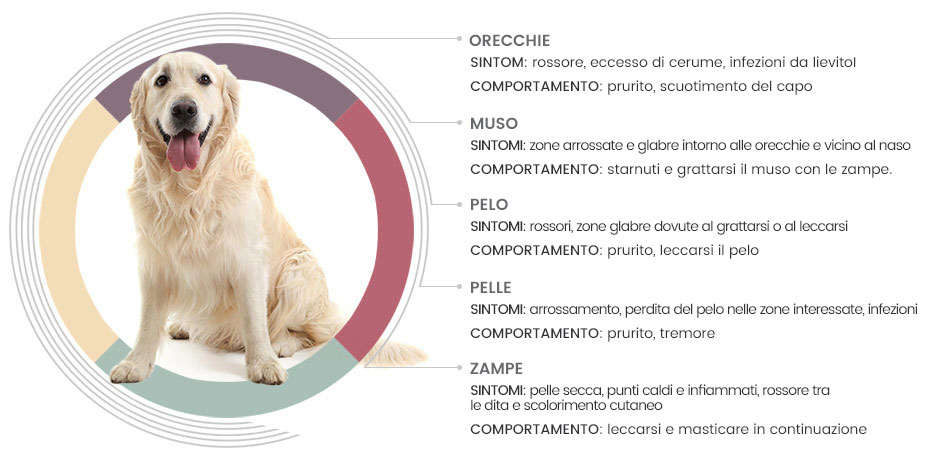 ORECCHIE
SINTOMI: rossore, eccesso di cerume, infezioni da lievitol
COMPORTAMENTO: prurito, scuotimento del capo

MUSO
SINTOMI: zone arrossate e glabre intorno alle orecchie e vicino al naso
COMPORTAMENTO: starnuti e grattarsi il muso con le zampe.

PELO
SINTOMI: rossori, zone glabre dovute al grattarsi o al leccarsi
COMPORTAMENTO: prurito, leccarsi il pelo

PELLE
SINTOMI: arrossamento, perdita del pelo nelle zone interessate, infezioni
COMPORTAMENTO: prurito, tremore

ZAMPE
SINTOMI: pelle secca, punti caldi e infiammati, rossore tra le dita e scolorimento cutaneo
COMPORTAMENTO: leccarsi e masticare in continuazione